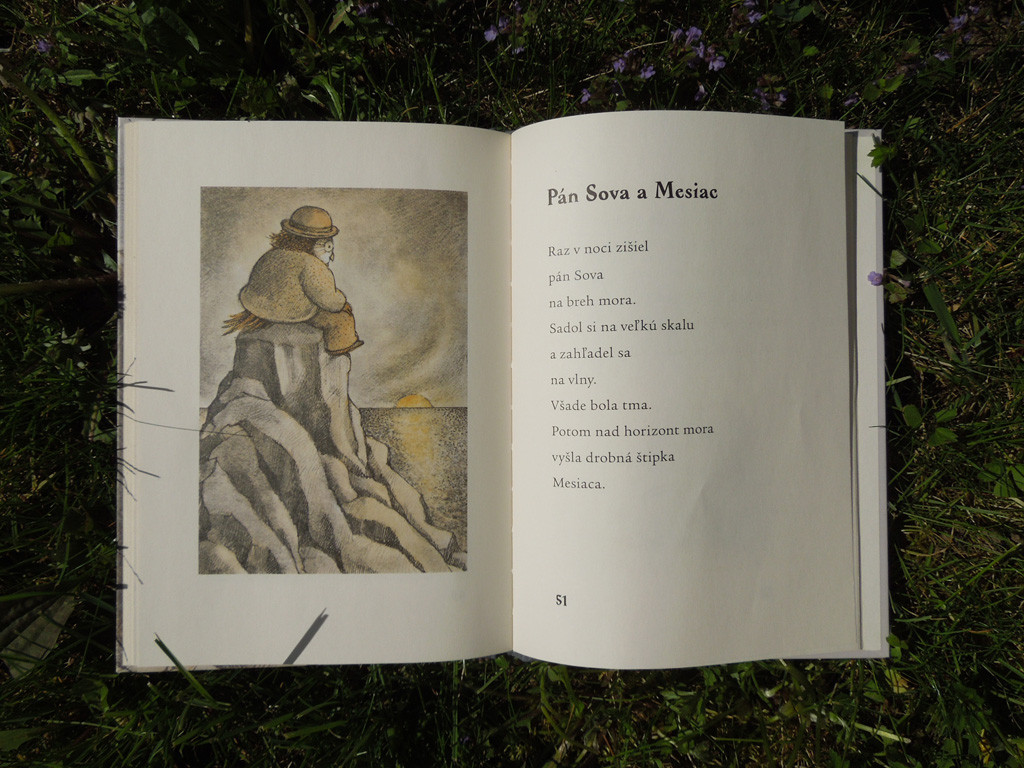 Pán Sova a Mesiac

Raz v noci zišiel
pán Sova
na breh mora.
Sadol si na veľkú skalu
a zahľadel sa
na vlny.
Všade bola tma.
Potom nad horizont mora
vyšla drobná štipka
Mesiaca.

51